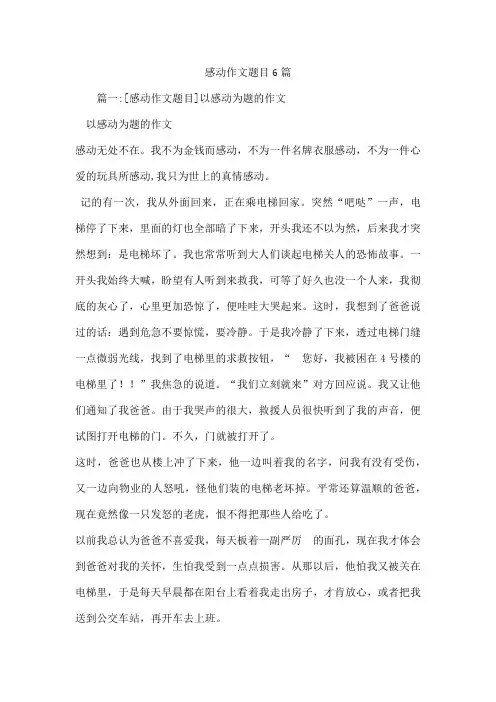 感动作文题目6篇

篇一:[感动作文题目]以感动为题的作文

以感动为题的作文

感动无处不在。我不为金钱而感动，不为一件名牌衣服感动，不为一件心爱的玩具所感动,我只为世上的真情感动。

记的有一次，我从外面回来，正在乘电梯回家。突然“吧哒”一声，电梯停了下来，里面的灯也全部暗了下来，开头我还不以为然，后来我才突然想到：是电梯坏了。我也常常听到大人们谈起电梯关人的恐怖故事。一开头我始终大喊，盼望有人听到来救我，可等了好久也没一个人来，我彻底的灰心了，心里更加恐惊了，便哇哇大哭起来。这时，我想到了爸爸说过的话：遇到危急不要惊慌，要冷静。于是我冷静了下来，透过电梯门缝一点微弱光线，找到了电梯里的求救按钮，“ 您好，我被困在4号楼的电梯里了！！”我焦急的说道。“我们立刻就来”对方回应说。我又让他们通知了我爸爸。由于我哭声的很大，救援人员很快听到了我的声音，便试图打开电梯的门。不久，门就被打开了。

这时，爸爸也从楼上冲了下来，他一边叫着我的名字，问我有没有受伤，又一边向物业的人怒吼，怪他们装的电梯老坏掉。平常还算温顺的爸爸，现在竟然像一只发怒的老虎，恨不得把那些人给吃了。

以前我总认为爸爸不喜爱我，每天板着一副严厉 的面孔，现在我才体会到爸爸对我的关怀，生怕我受到一点点损害。从那以后，他怕我又被关在电梯里，于是每天早晨都在阳台上看着我走出房子，才肯放心，或者把我送到公交车站，再开车去上班。